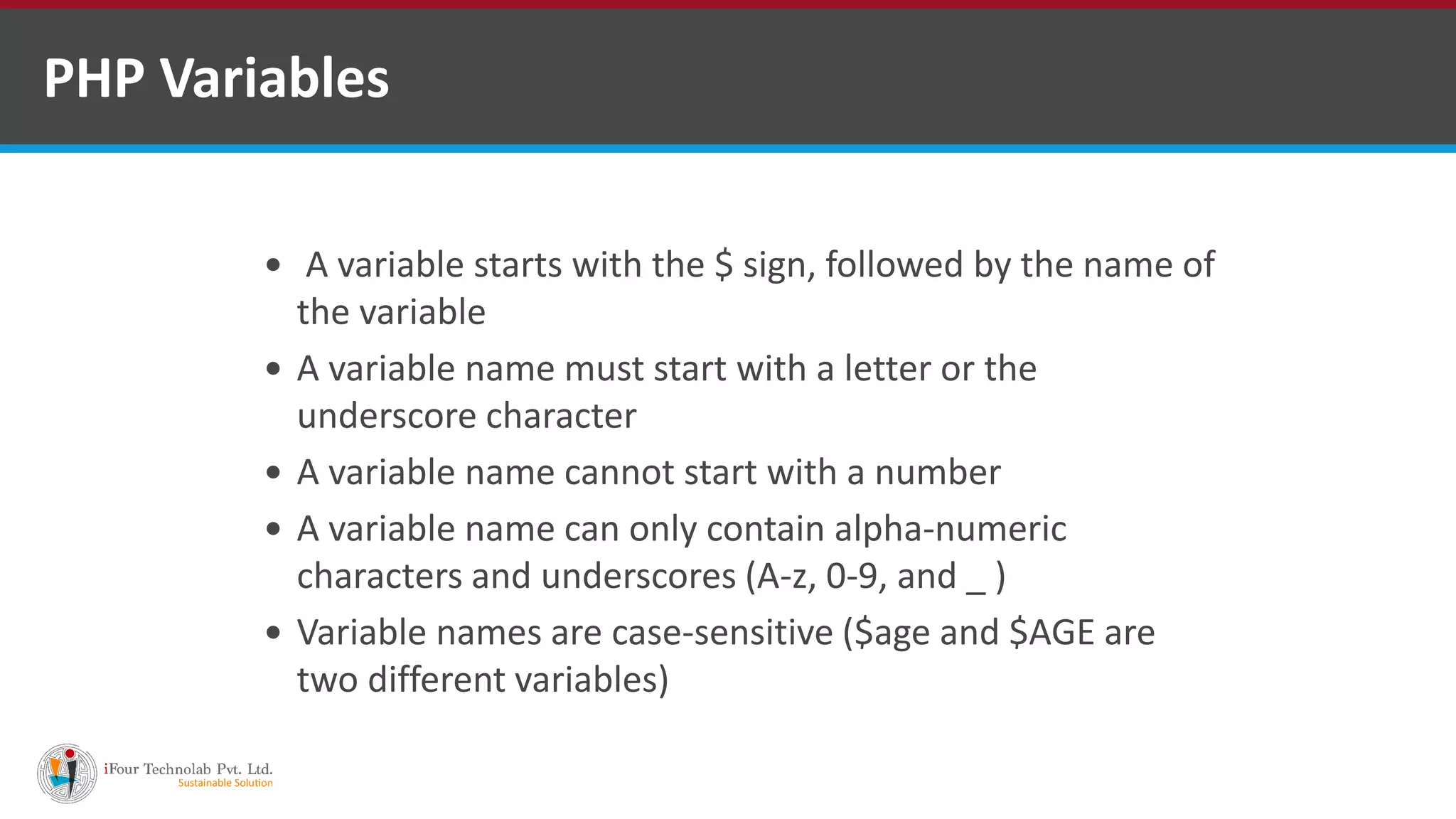 PHP Variables

• A variable starts with the $ sign, followed by the name of the variable
• A variable name must start with a letter or the underscore character
• A variable name cannot start with a number
• A variable name can only contain alpha-numeric characters and underscores (A-z, 0-9, and _ )
• Variable names are case-sensitive ($age and $AGE are two different variables)

iFour Technolab Pvt. Ltd.
Sustainable Solution